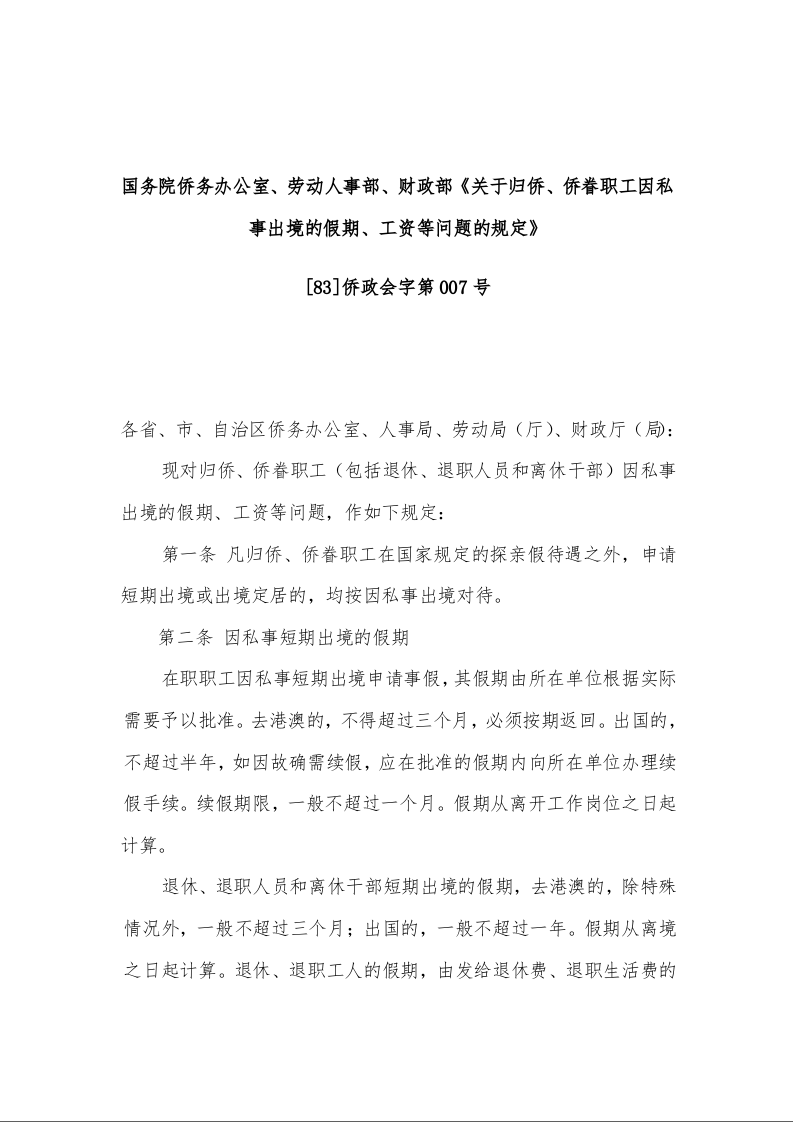 国务院侨务办公室、劳动人事部、财政部《关于归侨、侨眷职工因私事出境的假期、工资等问题的规定》

[83]侨政会字第007号

各省、市、自治区侨务办公室、人事局、劳动局（厅）、财政厅（局）：

现对归侨、侨眷职工（包括退休、退职人员和离休干部）因私事出境的假期、工资等问题，作如下规定：

第一条 凡归侨、侨眷职工在国家规定的探亲假待遇之外，申请短期出境或出境定居的，均按因私事出境对待。

第二条 因私事短期出境的假期

在职职工因私事短期出境申请事假，其假期由所在单位根据实际需要予以批准。去港澳的，不得超过三个月，必须按期返回。出国的，不超过半年，如因故确需续假，应在批准的假期内向所在单位办理续假手续。续假期限，一般不超过一个月。假期从离开工作岗位之日起计算。

退休、退职人员和离休干部短期出境的假期，去港澳的，除特殊情况外，一般不超过三个月；出国的，一般不超过一年。假期从离境之日起计算。退休、退职工人的假期，由发给退休费、退职生活费的